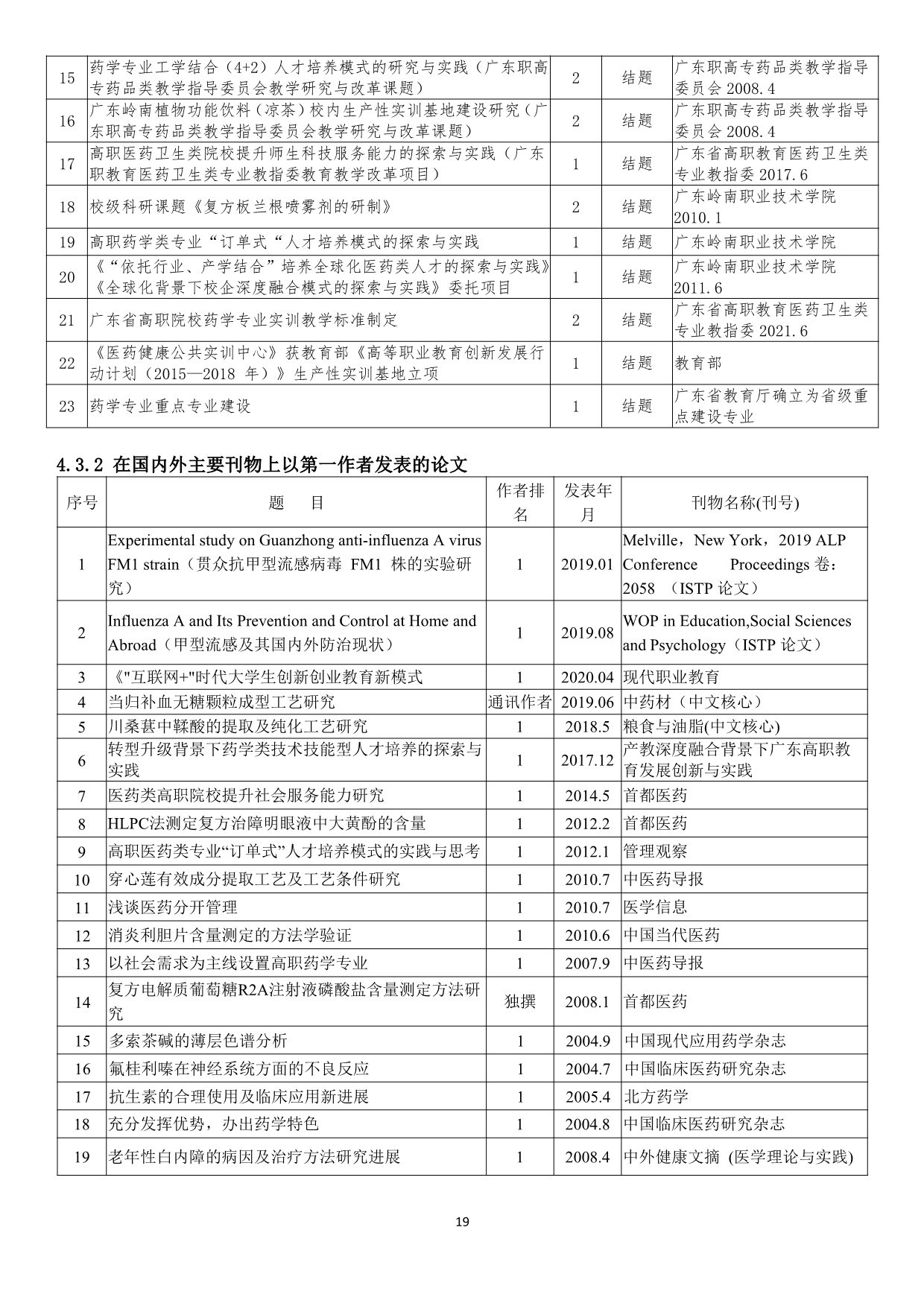 | 15 | 药学专业工学结合（4+2）人才培养模式的研究与实践（广东职高专药品类教学指导委员会教学研究与改革课题） | 2 | 结题 | 广东职高专药品类教学指导委员会 2008.4 |
|---|---|---|---|---|
| 16 | 广东岭南植物功能饮料（凉茶）校内生产性实训基地建设研究（广东职高专药品类教学指导委员会教学研究与改革课题） | 2 | 结题 | 广东职高专药品类教学指导委员会 2008.4 |
| 17 | 高职医药卫生类院校提升师生科技服务能力的探索与实践（广东职教育医药卫生类专业教指委教育教学改革项目） | 1 | 结题 | 广东省高职教育医药卫生类专业教指委 2017.6 |
| 18 | 校级科研课题《复方板兰根喷雾剂的研制》 | 2 | 结题 | 广东岭南职业技术学院 2010.1 |
| 19 | 高职药学类专业“订单式“人才培养模式的探索与实践 | 1 | 结题 | 广东岭南职业技术学院 |
| 20 | 《“依托行业、产学结合”培养全球化医药类人才的探索与实践》《全球化背景下校企深度融合模式的探索与实践》委托项目 | 1 | 结题 | 广东岭南职业技术学院 2011.6 |
| 21 | 广东省高职院校药学专业实训教学标准制定 | 2 | 结题 | 广东省高职教育医药卫生类专业教指委 2021.6 |
| 22 | 《医药健康公共实训中心》获教育部《高等职业教育创新发展行动计划（2015—2018 年）》生产性实训基地立项 | 1 | 结题 | 教育部 |
| 23 | 药学专业重点专业建设 | 1 | 结题 | 广东省教育厅确立为省级重点建设专业 |

4.3.2 在国内外主要刊物上以第一作者发表的论文

| 序号 | 题　目 | 作者排名 | 发表年月 | 刊物名称(刊号) |
|---|---|---|---|---|
| 1 | Experimental study on Guanzhong anti-influenza A virus FM1 strain（贯众抗甲型流感病毒 FM1 株的实验研究） | 1 | 2019.01 | Melville，New York，2019 ALP Conference Proceedings 卷：2058 （ISTP 论文） |
| 2 | Influenza A and Its Prevention and Control at Home and Abroad（甲型流感及其国内外防治现状） | 1 | 2019.08 | WOP in Education,Social Sciences and Psychology（ISTP 论文） |
| 3 | 《"互联网+"时代大学生创新创业教育新模式 | 1 | 2020.04 | 现代职业教育 |
| 4 | 当归补血无糖颗粒成型工艺研究 | 通讯作者 | 2019.06 | 中药材（中文核心） |
| 5 | 川桑葚中鞣酸的提取及纯化工艺研究 | 1 | 2018.5 | 粮食与油脂(中文核心) |
| 6 | 转型升级背景下药学类技术技能型人才培养的探索与实践 | 1 | 2017.12 | 产教深度融合背景下广东高职教育发展创新与实践 |
| 7 | 医药类高职院校提升社会服务能力研究 | 1 | 2014.5 | 首都医药 |
| 8 | HLPC法测定复方治障明眼液中大黄酚的含量 | 1 | 2012.2 | 首都医药 |
| 9 | 高职医药类专业“订单式”人才培养模式的实践与思考 | 1 | 2012.1 | 管理观察 |
| 10 | 穿心莲有效成分提取工艺及工艺条件研究 | 1 | 2010.7 | 中医药导报 |
| 11 | 浅谈医药分开管理 | 1 | 2010.7 | 医学信息 |
| 12 | 消炎利胆片含量测定的方法学验证 | 1 | 2010.6 | 中国当代医药 |
| 13 | 以社会需求为主线设置高职药学专业 | 1 | 2007.9 | 中医药导报 |
| 14 | 复方电解质葡萄糖R2A注射液磷酸盐含量测定方法研究 | 独撰 | 2008.1 | 首都医药 |
| 15 | 多索茶碱的薄层色谱分析 | 1 | 2004.9 | 中国现代应用药学杂志 |
| 16 | 氟桂利嗪在神经系统方面的不良反应 | 1 | 2004.7 | 中国临床医药研究杂志 |
| 17 | 抗生素的合理使用及临床应用新进展 | 1 | 2005.4 | 北方药学 |
| 18 | 充分发挥优势，办出药学特色 | 1 | 2004.8 | 中国临床医药研究杂志 |
| 19 | 老年性白内障的病因及治疗方法研究进展 | 1 | 2008.4 | 中外健康文摘 (医学理论与实践) |

19